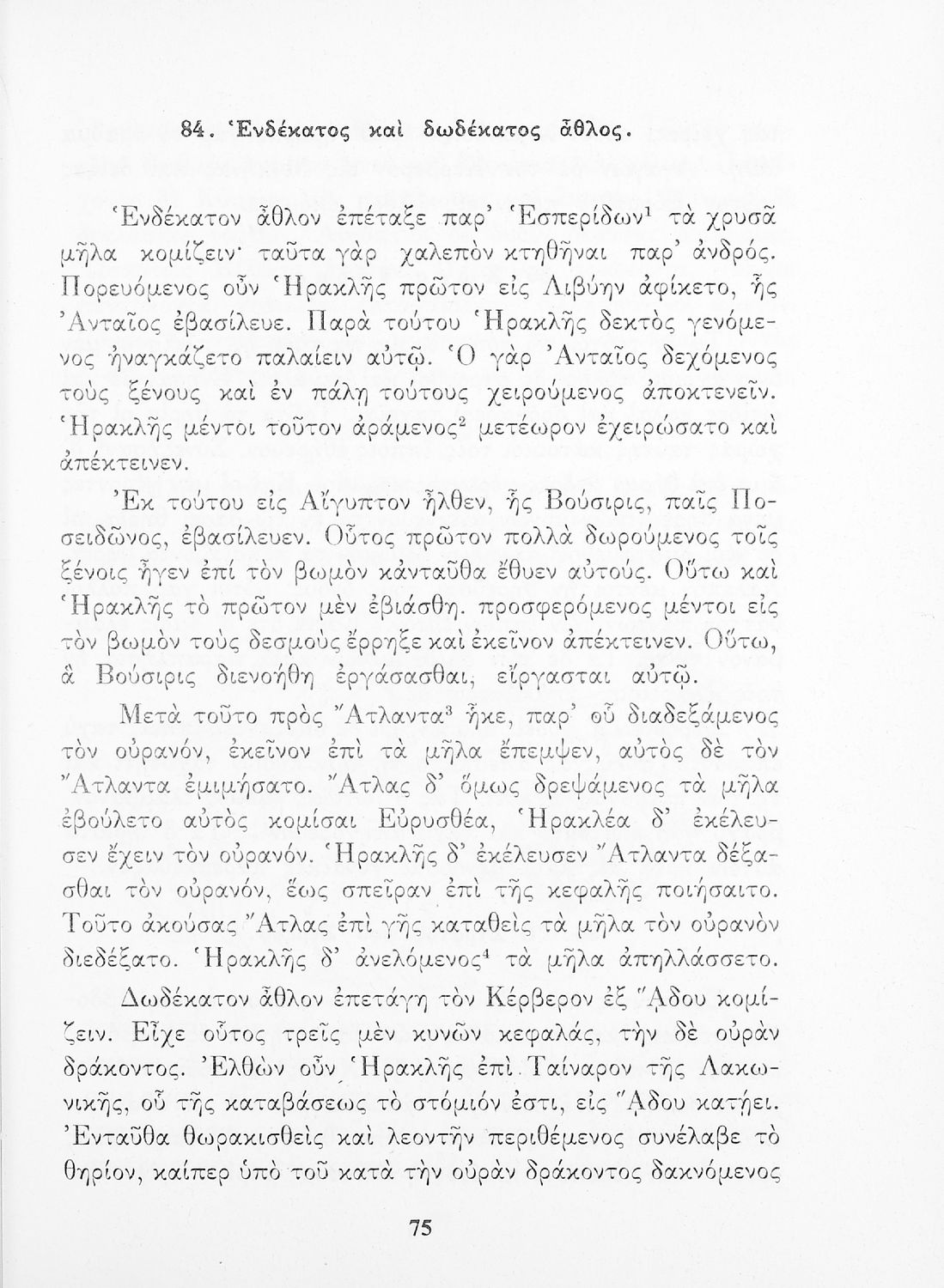 84. Ἑνδέκατος καὶ δωδέκατος ἆθλος.

Ἑνδέκατον ἆθλον ἐπέταξε παρ' Ἑσπερίδων$^1$ τὰ χρυσᾶ μῆλα κομίζειν· ταῦτα γὰρ χαλεπὸν κτηθῆναι παρ' ἀνδρός. Πορευόμενος οὖν Ἡρακλῆς πρῶτον εἰς Λιβύην ἀφίκετο, ἧς Ἀνταῖος ἐβασίλευε. Παρὰ τούτου Ἡρακλῆς δεκτὸς γενόμενος ἠναγκάζετο παλαίειν αὐτῷ. Ὁ γὰρ Ἀνταῖος δεχόμενος τοὺς ξένους καὶ ἐν πάλῃ τούτους χειρούμενος ἀποκτενεῖν. Ἡρακλῆς μέντοι τοῦτον ἀράμενος$^2$ μετέωρον ἐχειρώσατο καὶ ἀπέκτεινεν.

Ἐκ τούτου εἰς Αἴγυπτον ἦλθεν, ἧς Βούσιρις, παῖς Ποσειδῶνος, ἐβασίλευεν. Οὗτος πρῶτον πολλὰ δωρούμενος τοῖς ξένοις ἦγεν ἐπὶ τὸν βωμὸν κἀνταῦθα ἔθυεν αὐτούς. Οὕτω καὶ Ἡρακλῆς τὸ πρῶτον μὲν ἐβιάσθη. προσφερόμενος μέντοι εἰς τὸν βωμὸν τοὺς δεσμοὺς ἔρρηξε καὶ ἐκεῖνον ἀπέκτεινεν. Οὕτω, ἃ Βούσιρις διενοήθη ἐργάσασθαι, εἴργασται αὐτῷ.

Μετὰ τοῦτο πρὸς Ἄτλαντα$^3$ ἧκε, παρ' οὗ διαδεξάμενος τὸν οὐρανόν, ἐκεῖνον ἐπὶ τὰ μῆλα ἔπεμψεν, αὐτὸς δὲ τὸν Ἄτλαντα ἐμιμήσατο. Ἄτλας δ' ὅμως δρεψάμενος τὰ μῆλα ἐβούλετο αὐτὸς κομίσαι Εὐρυσθέα, Ἡρακλέα δ' ἐκέλευσεν ἔχειν τὸν οὐρανόν. Ἡρακλῆς δ' ἐκέλευσεν Ἄτλαντα δέξασθαι τὸν οὐρανόν, ἕως σπεῖραν ἐπὶ τῆς κεφαλῆς ποιήσαιτο. Τοῦτο ἀκούσας Ἄτλας ἐπὶ γῆς καταθεὶς τὰ μῆλα τὸν οὐρανὸν διεδέξατο. Ἡρακλῆς δ' ἀνελόμενος$^4$ τὰ μῆλα ἀπηλλάσσετο.

Δωδέκατον ἆθλον ἐπετάγη τὸν Κέρβερον ἐξ Ἅδου κομίζειν. Εἶχε οὗτος τρεῖς μὲν κυνῶν κεφαλάς, τὴν δὲ οὐρὰν δράκοντος. Ἐλθὼν οὖν Ἡρακλῆς ἐπὶ Ταίναρον τῆς Λακωνικῆς, οὗ τῆς καταβάσεως τὸ στόμιόν ἐστι, εἰς Ἅδου κατῄει. Ἐνταῦθα θωρακισθεὶς καὶ λεοντῆν περιθέμενος συνέλαβε τὸ θηρίον, καίπερ ὑπὸ τοῦ κατὰ τὴν οὐρὰν δράκοντος δακνόμενος

75